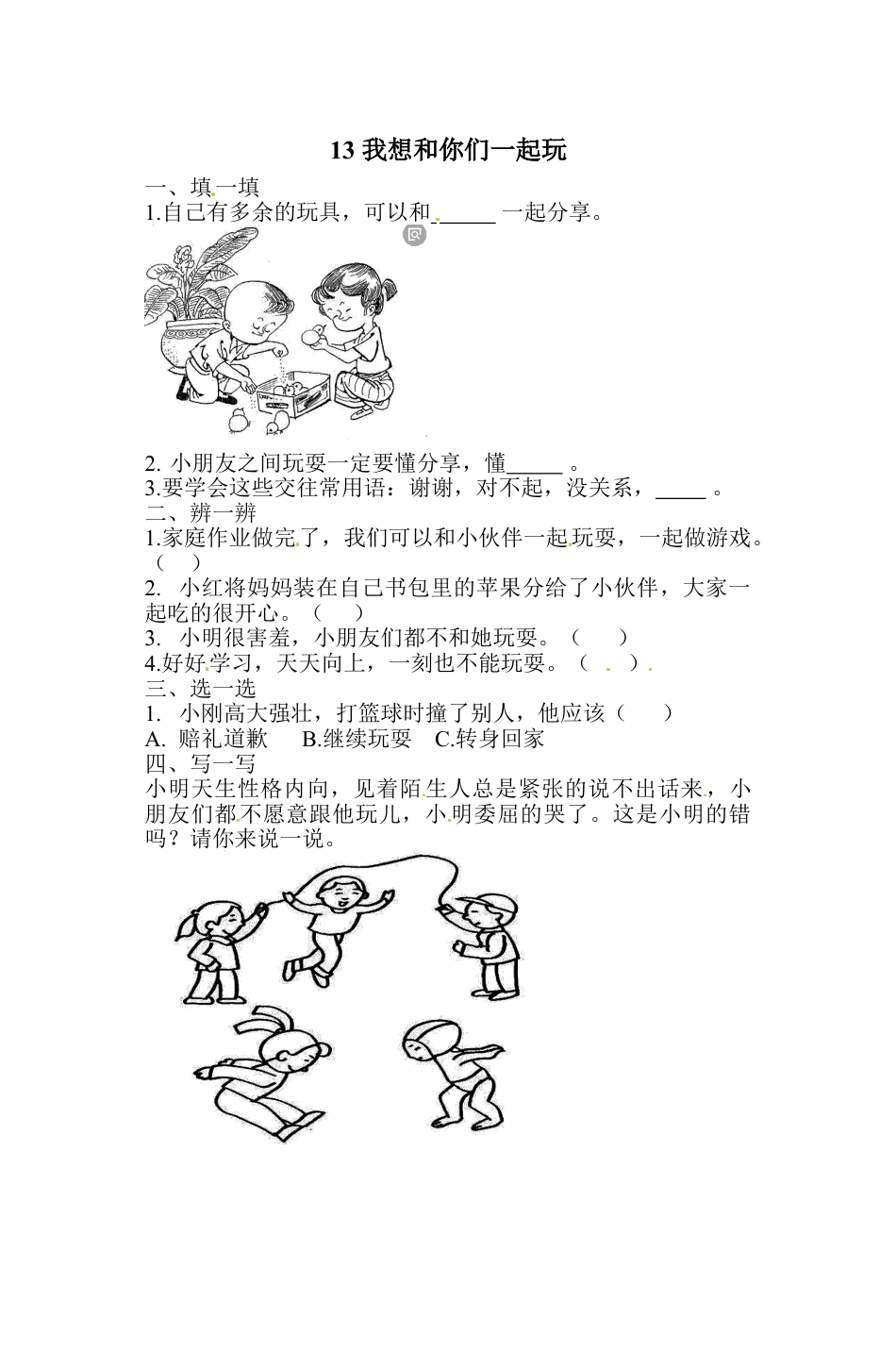 13 我想和你们一起玩

一、填一填

1.自己有多余的玩具，可以和______ 一起分享。

2. 小朋友之间玩耍一定要懂分享，懂_____ 。

3.要学会这些交往常用语：谢谢，对不起，没关系，_____ 。

二、辨一辨

1.家庭作业做完了，我们可以和小伙伴一起玩耍，一起做游戏。（　）

2. 小红将妈妈装在自己书包里的苹果分给了小伙伴，大家一起吃的很开心。（　）

3. 小明很害羞，小朋友们都不和她玩耍。（　）

4.好好学习，天天向上，一刻也不能玩耍。（　）

三、选一选

1. 小刚高大强壮，打篮球时撞了别人，他应该（　）

A. 赔礼道歉　B.继续玩耍　C.转身回家

四、写一写

小明天生性格内向，见着陌生人总是紧张的说不出话来，小朋友们都不愿意跟他玩儿，小明委屈的哭了。这是小明的错吗？请你来说一说。